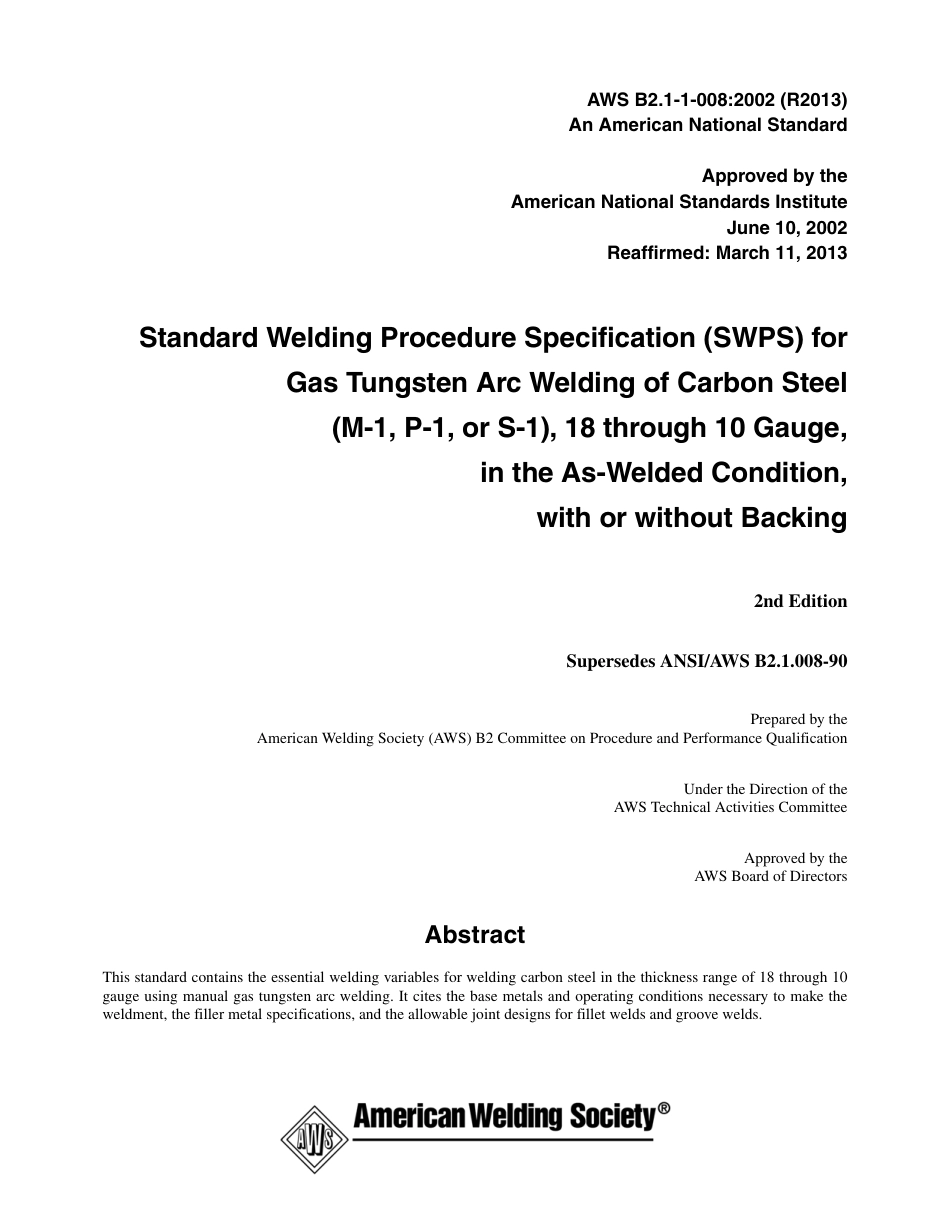 AWS B2.1-1-008:2002 (R2013)
An American National Standard

Approved by the
American National Standards Institute
June 10, 2002
Reaffirmed: March 11, 2013

Standard Welding Procedure Specification (SWPS) for Gas Tungsten Arc Welding of Carbon Steel (M-1, P-1, or S-1), 18 through 10 Gauge, in the As-Welded Condition, with or without Backing

2nd Edition

Supersedes ANSI/AWS B2.1.008-90

Prepared by the
American Welding Society (AWS) B2 Committee on Procedure and Performance Qualification

Under the Direction of the
AWS Technical Activities Committee

Approved by the
AWS Board of Directors

Abstract

This standard contains the essential welding variables for welding carbon steel in the thickness range of 18 through 10 gauge using manual gas tungsten arc welding. It cites the base metals and operating conditions necessary to make the weldment, the filler metal specifications, and the allowable joint designs for fillet welds and groove welds.

AWS American Welding Society®